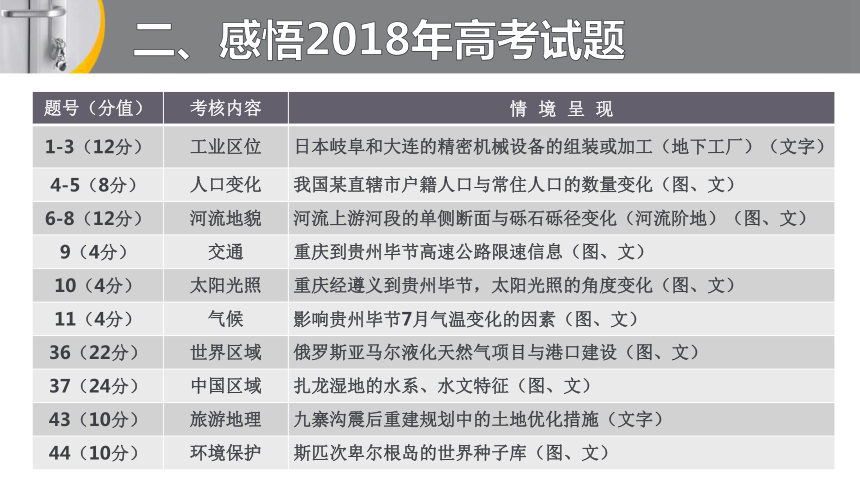 二、感悟2018年高考试题

| 题号（分值） | 考核内容 | 情 境 呈 现 |
|---|---|---|
| 1-3（12分） | 工业区位 | 日本岐阜和大连的精密机械设备的组装或加工（地下工厂）（文字） |
| 4-5（8分） | 人口变化 | 我国某直辖市户籍人口与常住人口的数量变化（图、文） |
| 6-8（12分） | 河流地貌 | 河流上游河段的单侧断面与砾石砾径变化（河流阶地）（图、文） |
| 9（4分） | 交通 | 重庆到贵州毕节高速公路限速信息（图、文） |
| 10（4分） | 太阳光照 | 重庆经遵义到贵州毕节，太阳光照的角度变化（图、文） |
| 11（4分） | 气候 | 影响贵州毕节7月气温变化的因素（图、文） |
| 36（22分） | 世界区域 | 俄罗斯亚马尔液化天然气项目与港口建设（图、文） |
| 37（24分） | 中国区域 | 扎龙湿地的水系、水文特征（图、文） |
| 43（10分） | 旅游地理 | 九寨沟震后重建规划中的土地优化措施（文字） |
| 44（10分） | 环境保护 | 斯匹次卑尔根岛的世界种子库（图、文） |